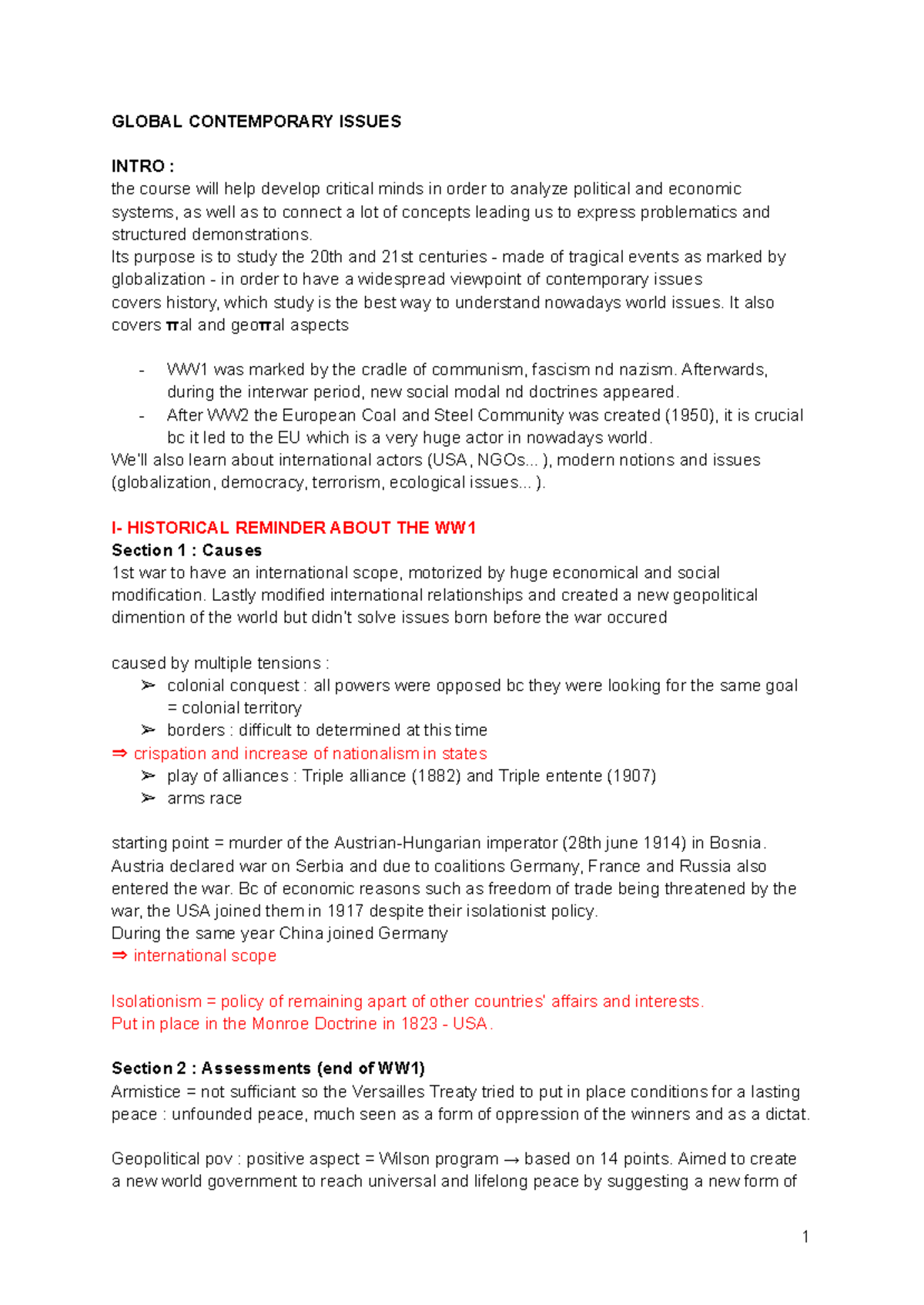 GLOBAL CONTEMPORARY ISSUES

INTRO :
the course will help develop critical minds in order to analyze political and economic systems, as well as to connect a lot of concepts leading us to express problematics and structured demonstrations.
Its purpose is to study the 20th and 21st centuries - made of tragical events as marked by globalization - in order to have a widespread viewpoint of contemporary issues
covers history, which study is the best way to understand nowadays world issues. It also covers πal and geoπal aspects

- WW1 was marked by the cradle of communism, fascism nd nazism. Afterwards, during the interwar period, new social modal nd doctrines appeared.
- After WW2 the European Coal and Steel Community was created (1950), it is crucial bc it led to the EU which is a very huge actor in nowadays world.

We'll also learn about international actors (USA, NGOs... ), modern notions and issues (globalization, democracy, terrorism, ecological issues... ).

I- HISTORICAL REMINDER ABOUT THE WW1
Section 1 : Causes
1st war to have an international scope, motorized by huge economical and social modification. Lastly modified international relationships and created a new geopolitical dimention of the world but didn't solve issues born before the war occured

caused by multiple tensions :
➢ colonial conquest : all powers were opposed bc they were looking for the same goal = colonial territory
➢ borders : difficult to determined at this time
⇒ crispation and increase of nationalism in states
➢ play of alliances : Triple alliance (1882) and Triple entente (1907)
➢ arms race

starting point = murder of the Austrian-Hungarian imperator (28th june 1914) in Bosnia. Austria declared war on Serbia and due to coalitions Germany, France and Russia also entered the war. Bc of economic reasons such as freedom of trade being threatened by the war, the USA joined them in 1917 despite their isolationist policy.
During the same year China joined Germany
⇒ international scope

Isolationism = policy of remaining apart of other countries' affairs and interests.
Put in place in the Monroe Doctrine in 1823 - USA.

Section 2 : Assessments (end of WW1)
Armistice = not sufficiant so the Versailles Treaty tried to put in place conditions for a lasting peace : unfounded peace, much seen as a form of oppression of the winners and as a dictat.

Geopolitical pov : positive aspect = Wilson program → based on 14 points. Aimed to create a new world government to reach universal and lifelong peace by suggesting a new form of

1